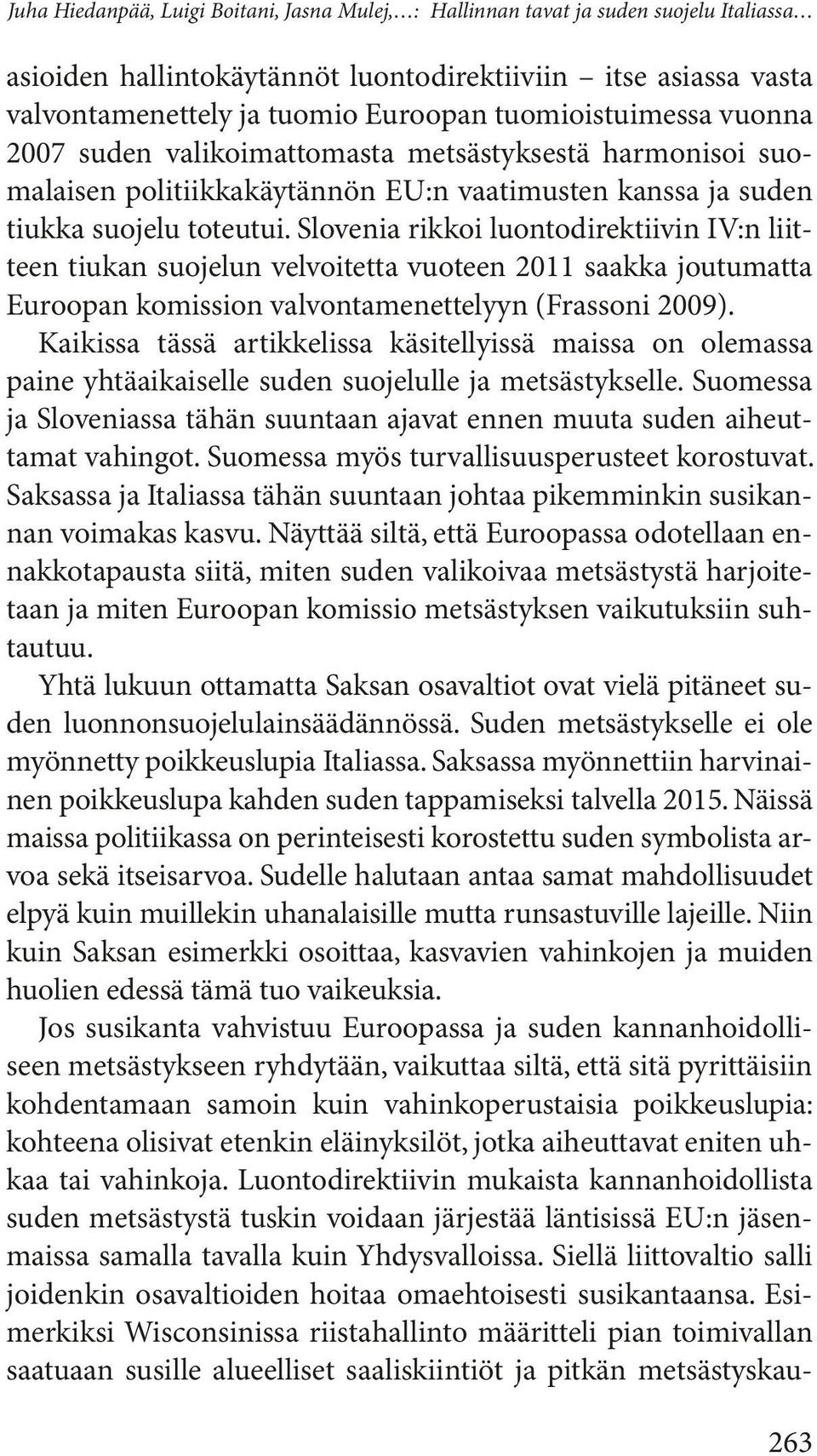 Juha Hiedanpää, Luigi Boitani, Jasna Mulej,…: Hallinnan tavat ja suden suojelu Italiassa…

asioiden hallintokäytännöt luontodirektiiviin – itse asiassa vasta valvontamenettely ja tuomio Euroopan tuomioistuimessa vuonna 2007 suden valikoimattomasta metsästyksestä harmonisoi suomalaisen politiikkakäytännön EU:n vaatimusten kanssa ja suden tiukka suojelu toteutui. Slovenia rikkoi luontodirektiivin IV:n liitteen tiukan suojelun velvoitetta vuoteen 2011 saakka joutumatta Euroopan komission valvontamenettelyyn (Frassoni 2009).

Kaikissa tässä artikkelissa käsitellyissä maissa on olemassa paine yhtäaikaiselle suden suojelulle ja metsästykselle. Suomessa ja Sloveniassa tähän suuntaan ajavat ennen muuta suden aiheuttamat vahingot. Suomessa myös turvallisuusperusteet korostuvat. Saksassa ja Italiassa tähän suuntaan johtaa pikemminkin susikannan voimakas kasvu. Näyttää siltä, että Euroopassa odotellaan ennakkotapausta siitä, miten suden valikoivaa metsästystä harjoitetaan ja miten Euroopan komissio metsästyksen vaikutuksiin suhtautuu.

Yhtä lukuun ottamatta Saksan osavaltiot ovat vielä pitäneet suden luonnonsuojelulainsäädännössä. Suden metsästykselle ei ole myönnetty poikkeuslupia Italiassa. Saksassa myönnettiin harvinainen poikkeuslupa kahden suden tappamiseksi talvella 2015. Näissä maissa politiikassa on perinteisesti korostettu suden symbolista arvoa sekä itseisarvoa. Sudelle halutaan antaa samat mahdollisuudet elpyä kuin muillekin uhanalaisille mutta runsastuville lajeille. Niin kuin Saksan esimerkki osoittaa, kasvavien vahinkojen ja muiden huolien edessä tämä tuo vaikeuksia.

Jos susikanta vahvistuu Euroopassa ja suden kannanhoidolliseen metsästykseen ryhdytään, vaikuttaa siltä, että sitä pyrittäisiin kohdentamaan samoin kuin vahinkoperustaisia poikkeuslupia: kohteena olisivat etenkin eläinyksilöt, jotka aiheuttavat eniten uhkaa tai vahinkoja. Luontodirektiivin mukaista kannanhoidollista suden metsästystä tuskin voidaan järjestää läntisissä EU:n jäsenmaissa samalla tavalla kuin Yhdysvalloissa. Siellä liittovaltio salli joidenkin osavaltioiden hoitaa omaehtoisesti susikantaansa. Esimerkiksi Wisconsinissa riistahallinto määritteli pian toimivallan saatuaan susille alueelliset saaliskiintiöt ja pitkän metsästyskau-

263